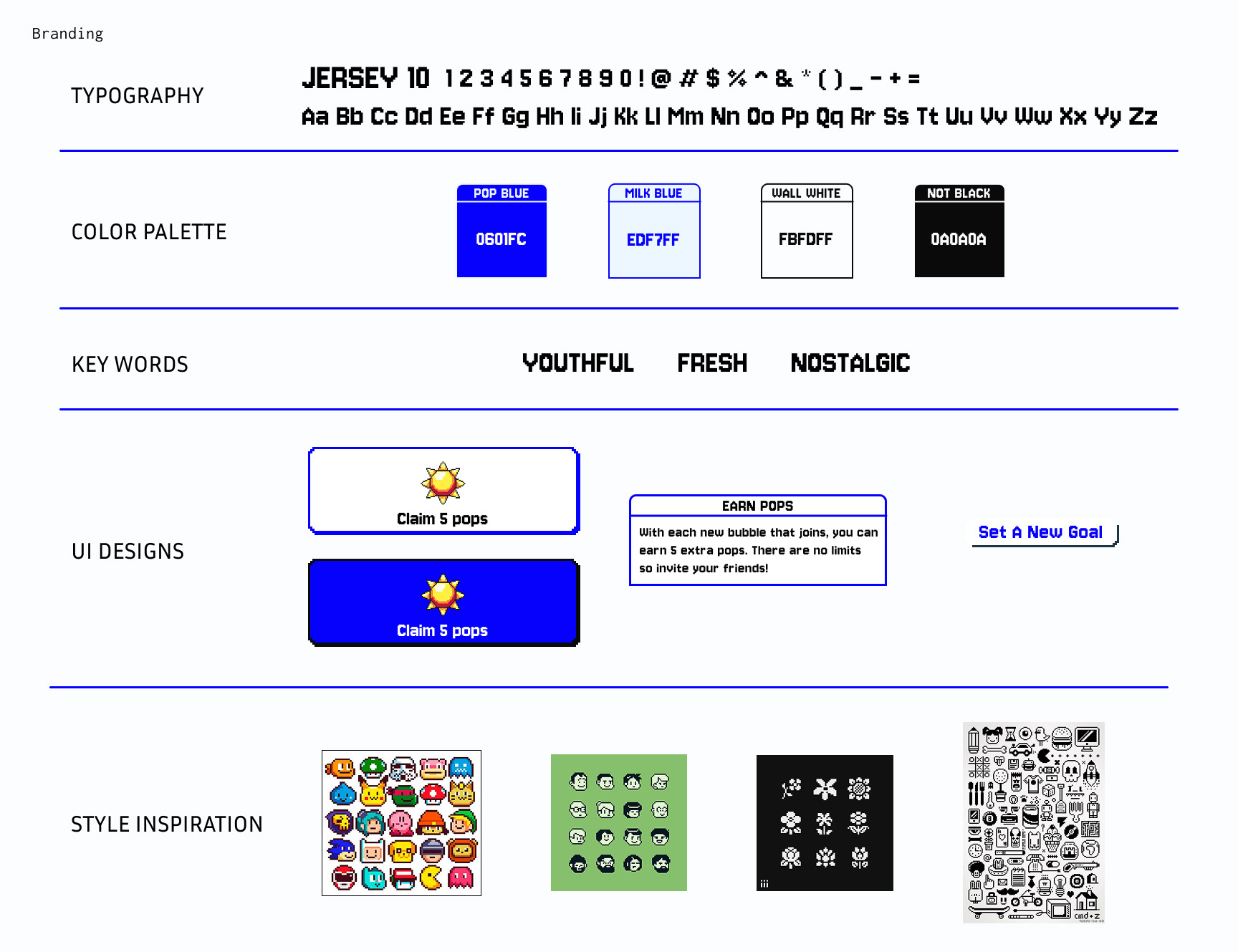 Branding

TYPOGRAPHY

JERSEY 10 1 2 3 4 5 6 7 8 9 0 ! @ # $ % ^ & * ( ) _ - + =

Aa Bb Cc Dd Ee Ff Gg Hh Ii Jj Kk Ll Mm Nn Oo Pp Qq Rr Ss Tt Uu Vv Ww Xx Yy Zz

COLOR PALETTE

POP BLUE
0601FC

MILK BLUE
EDF7FF

WALL WHITE
FBFDFF

NOT BLACK
0A0A0A

KEY WORDS

YOUTHFUL FRESH NOSTALGIC

UI DESIGNS

Claim 5 pops

Claim 5 pops

EARN POPS

With each new bubble that joins, you can earn 5 extra pops. There are no limits so invite your friends!

Set A New Goal

STYLE INSPIRATION